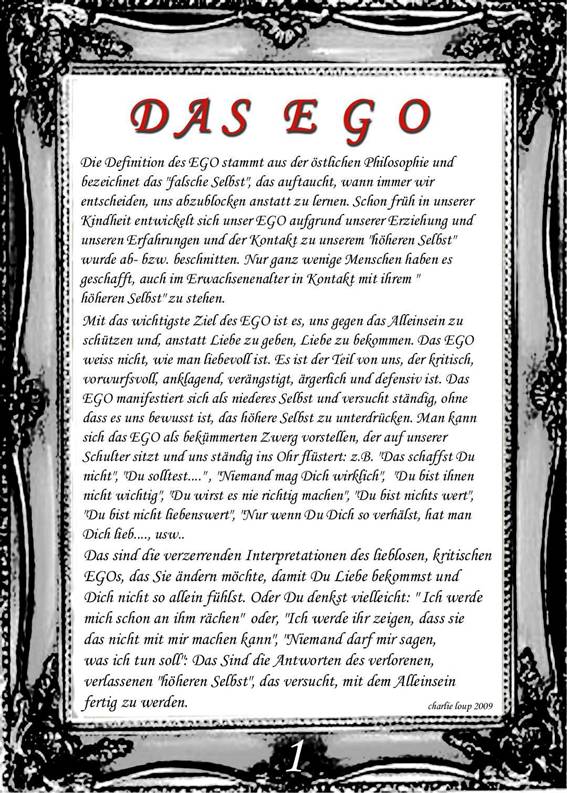 DAS EGO

Die Definition des EGO stammt aus der östlichen Philosophie und bezeichnet das "falsche Selbst", das auftaucht, wann immer wir entscheiden, uns abzublocken anstatt zu lernen. Schon früh in unserer Kindheit entwickelt sich unser EGO aufgrund unserer Erziehung und unseren Erfahrungen und der Kontakt zu unserem "höheren Selbst" wurde ab- bzw. beschnitten. Nur ganz wenige Menschen haben es geschafft, auch im Erwachsenenalter in Kontakt mit ihrem " höheren Selbst" zu stehen.

Mit das wichtigste Ziel des EGO ist es, uns gegen das Alleinsein zu schützen und, anstatt Liebe zu geben, Liebe zu bekommen. Das EGO weiss nicht, wie man liebevoll ist. Es ist der Teil von uns, der kritisch, vorwurfsvoll, anklagend, verängstigt, ärgerlich und defensiv ist. Das EGO manifestiert sich als niederes Selbst und versucht ständig, ohne dass es uns bewusst ist, das höhere Selbst zu unterdrücken. Man kann sich das EGO als bekümmerten Zwerg vorstellen, der auf unserer Schulter sitzt und uns ständig ins Ohr flüstert: z.B. "Das schaffst Du nicht", "Du solltest....", "Niemand mag Dich wirklich", "Du bist ihnen nicht wichtig", "Du wirst es nie richtig machen", "Du bist nichts wert", "Du bist nicht liebenswert", "Nur wenn Du Dich so verhälst, hat man Dich lieb...., usw..

Das sind die verzerrenden Interpretationen des lieblosen, kritischen EGOs, das Sie ändern möchte, damit Du Liebe bekommst und Dich nicht so allein fühlst. Oder Du denkst vielleicht: " Ich werde mich schon an ihm rächen" oder, "Ich werde ihr zeigen, dass sie das nicht mit mir machen kann", "Niemand darf mir sagen, was ich tun soll": Das Sind die Antworten des verlorenen, verlassenen "höheren Selbst", das versucht, mit dem Alleinsein fertig zu werden.

charlie loup 2009

1